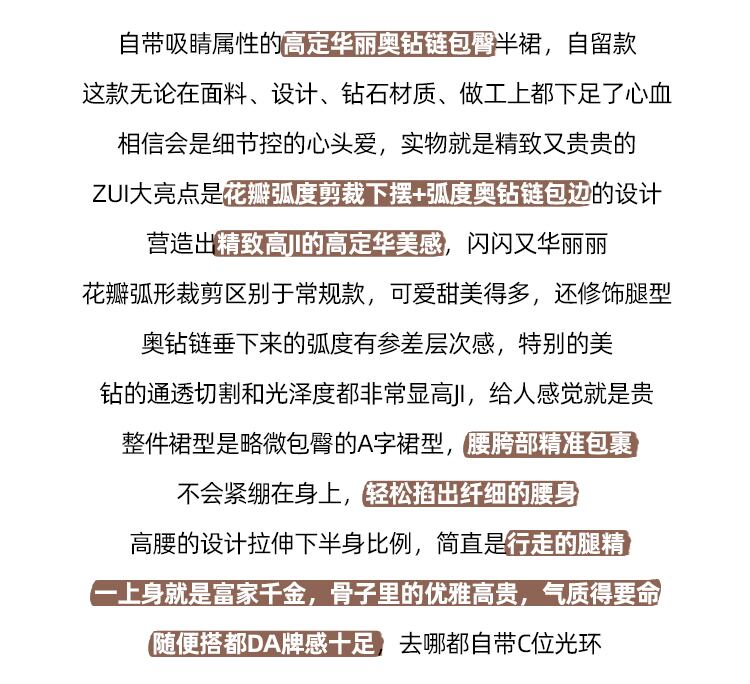 自带吸睛属性的高定华丽奥钻链包臀半裙，自留款

这款无论在面料、设计、钻石材质、做工上都下足了心血

相信会是细节控的心头爱，实物就是精致又贵贵的

ZUI大亮点是花瓣弧度剪裁下摆+弧度奥钻链包边的设计

营造出精致高JI的高定华美感，闪闪又华丽丽

花瓣弧形裁剪区别于常规款，可爱甜美得多，还修饰腿型

奥钻链垂下来的弧度有参差层次感，特别的美

钻的通透切割和光泽度都非常显高JI，给人感觉就是贵

整件裙型是略微包臀的A字裙型，腰胯部精准包裹

不会紧绷在身上，轻松掐出纤细的腰身

高腰的设计拉伸下半身比例，简直是行走的腿精

一上身就是富家千金，骨子里的优雅高贵，气质得要命

随便搭都DA牌感十足，去哪都自带C位光环